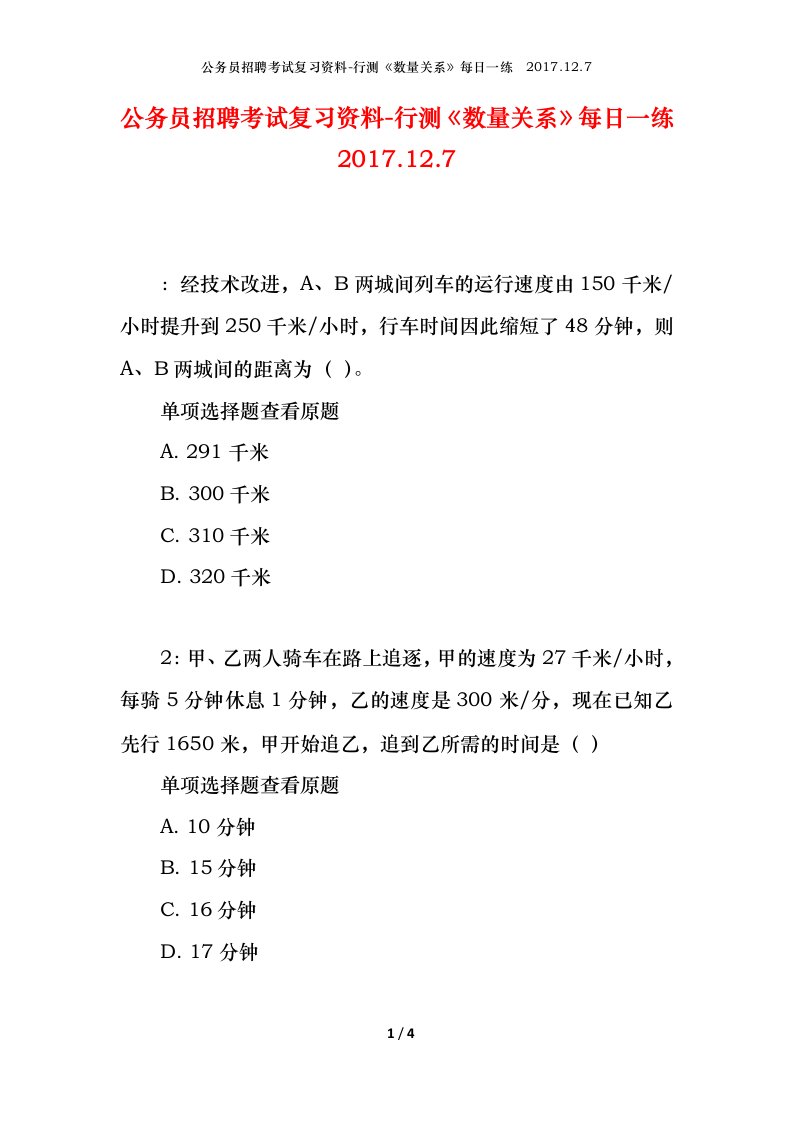 公务员招聘考试复习资料-行测《数量关系》每日一练 2017.12.7

公务员招聘考试复习资料-行测《数量关系》每日一练 2017.12.7

：经技术改进，A、B 两城间列车的运行速度由 150 千米/小时提升到 250 千米/小时，行车时间因此缩短了 48 分钟，则 A、B 两城间的距离为（ ）。

单项选择题查看原题

A. 291 千米

B. 300 千米

C. 310 千米

D. 320 千米

2：甲、乙两人骑车在路上追逐，甲的速度为 27 千米/小时，每骑 5 分钟休息 1 分钟，乙的速度是 300 米/分，现在已知乙先行 1650 米，甲开始追乙，追到乙所需的时间是（ ）

单项选择题查看原题

A. 10 分钟

B. 15 分钟

C. 16 分钟

D. 17 分钟

1 / 4